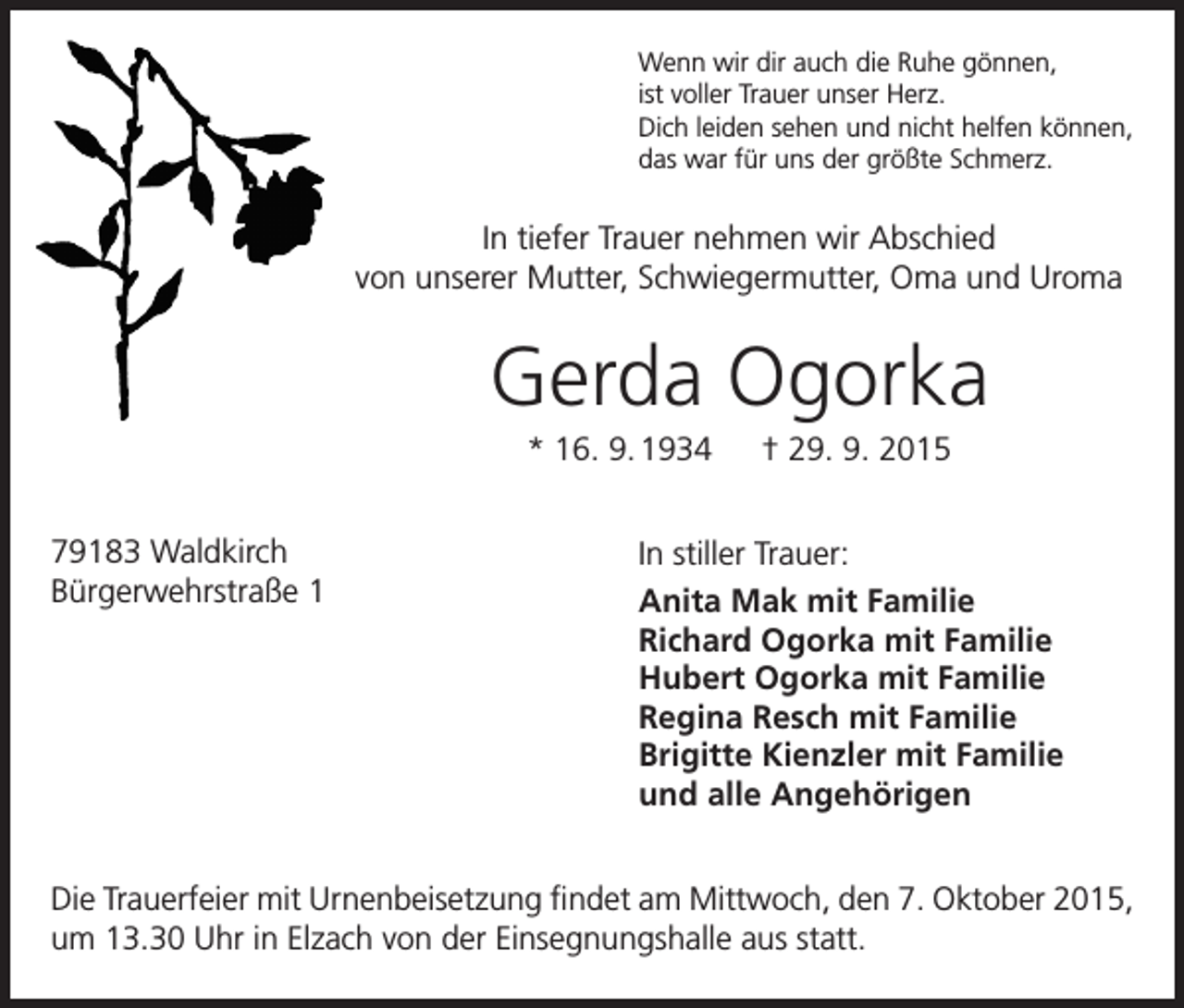 Wenn wir dir auch die Ruhe gönnen,
ist voller Trauer unser Herz.
Dich leiden sehen und nicht helfen können,
das war für uns der größte Schmerz.

In tiefer Trauer nehmen wir Abschied
von unserer Mutter, Schwiegermutter, Oma und Uroma

Gerda Ogorka

* 16. 9. 1934 † 29. 9. 2015

79183 Waldkirch
Bürgerwehrstraße 1

In stiller Trauer:
Anita Mak mit Familie
Richard Ogorka mit Familie
Hubert Ogorka mit Familie
Regina Resch mit Familie
Brigitte Kienzler mit Familie
und alle Angehörigen

Die Trauerfeier mit Urnenbeisetzung findet am Mittwoch, den 7. Oktober 2015, um 13.30 Uhr in Elzach von der Einsegnungshalle aus statt.